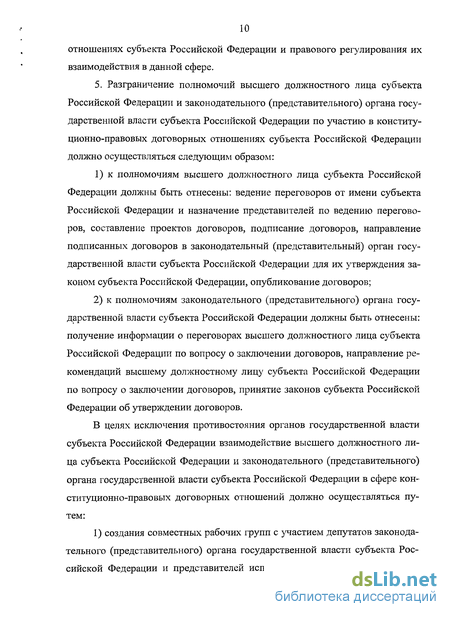 10

отношениях субъекта Российской Федерации и правового регулирования их взаимодействия в данной сфере.

5. Разграничение полномочий высшего должностного лица субъекта Российской Федерации и законодательного (представительного) органа государственной власти субъекта Российской Федерации по участию в конституционно-правовых договорных отношениях субъекта Российской Федерации должно осуществляться следующим образом:

1) к полномочиям высшего должностного лица субъекта Российской Федерации должны быть отнесены: ведение переговоров от имени субъекта Российской Федерации и назначение представителей по ведению переговоров, составление проектов договоров, подписание договоров, направление подписанных договоров в законодательный (представительный) орган государственной власти субъекта Российской Федерации для их утверждения законом субъекта Российской Федерации, опубликование договоров;

2) к полномочиям законодательного (представительного) органа государственной власти субъекта Российской Федерации должны быть отнесены: получение информации о переговорах высшего должностного лица субъекта Российской Федерации по вопросу о заключении договоров, направление рекомендаций высшему должностному лицу субъекта Российской Федерации по вопросу о заключении договоров, принятие законов субъекта Российской Федерации об утверждении договоров.

В целях исключения противостояния органов государственной власти субъекта Российской Федерации взаимодействие высшего должностного лица субъекта Российской Федерации и законодательного (представительного) органа государственной власти субъекта Российской Федерации в сфере конституционно-правовых договорных отношений должно осуществляться путем:

1) создания совместных рабочих групп с участием депутатов законодательного (представительного) органа государственной власти субъекта Российской Федерации и представителей исп

dsLib.net
библиотека диссертаций